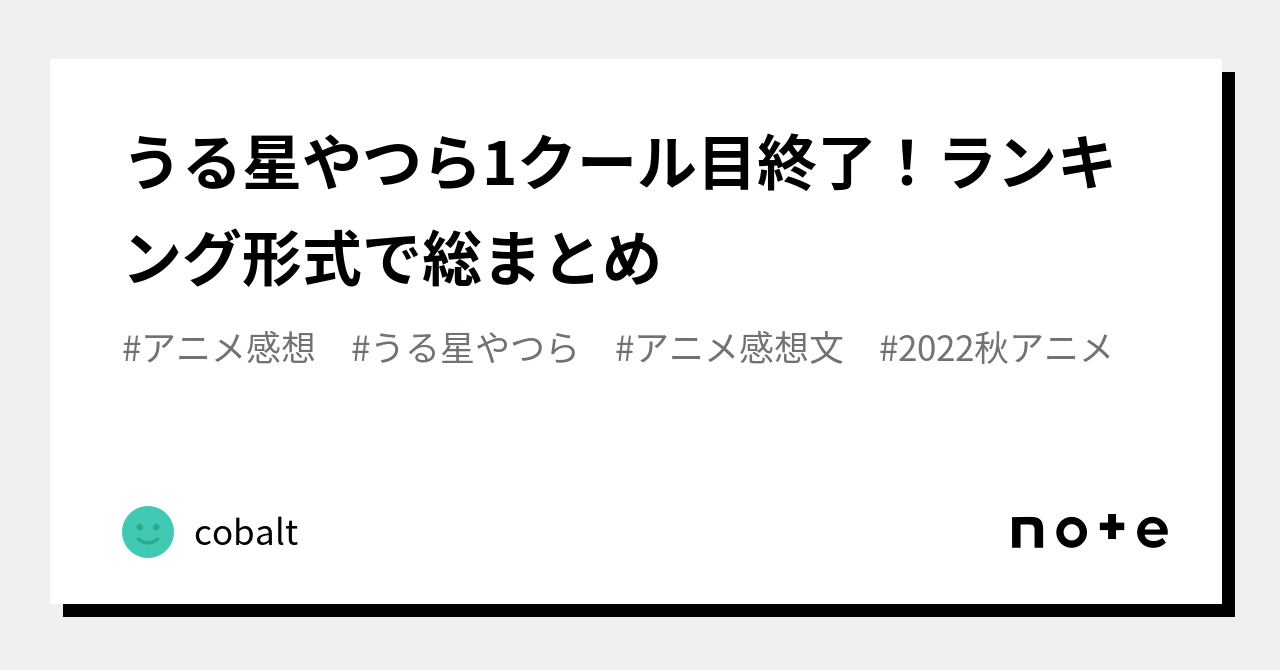 うる星やつら1クール目終了！ランキング形式で総まとめ

#アニメ感想　#うる星やつら　#アニメ感想文　#2022秋アニメ

cobalt

note